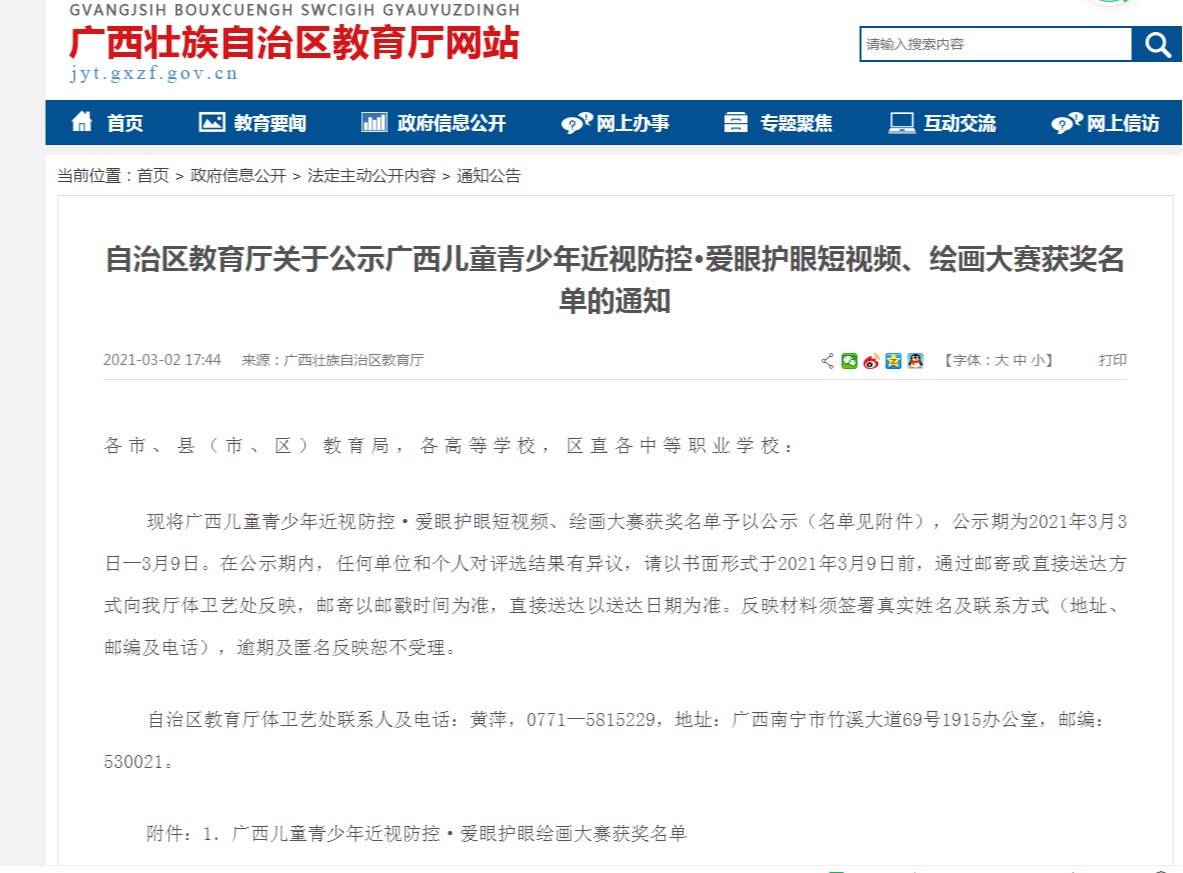 GVANGJSIH BOUXCUENGH SWCIGIH GYAUYUZDINGH
广西壮族自治区教育厅网站
jyt.gxzf.gov.cn

请输入搜索内容

首页 教育要闻 政府信息公开 网上办事 专题聚焦 互动交流 网上信访

当前位置：首页 > 政府信息公开 > 法定主动公开内容 > 通知公告

自治区教育厅关于公示广西儿童青少年近视防控•爱眼护眼短视频、绘画大赛获奖名单的通知

2021-03-02 17:44 来源：广西壮族自治区教育厅 【字体：大 中 小】 打印

各市、县（市、区）教育局，各高等学校，区直各中等职业学校：

现将广西儿童青少年近视防控•爱眼护眼短视频、绘画大赛获奖名单予以公示（名单见附件），公示期为2021年3月3日—3月9日。在公示期内，任何单位和个人对评选结果有异议，请以书面形式于2021年3月9日前，通过邮寄或直接送达方式向我厅体卫艺处反映，邮寄以邮戳时间为准，直接送达以送达日期为准。反映材料须签署真实姓名及联系方式（地址、邮编及电话），逾期及匿名反映恕不受理。

自治区教育厅体卫艺处联系人及电话：黄萍，0771—5815229，地址：广西南宁市竹溪大道69号1915办公室，邮编：530021。

附件：1. 广西儿童青少年近视防控•爱眼护眼绘画大赛获奖名单